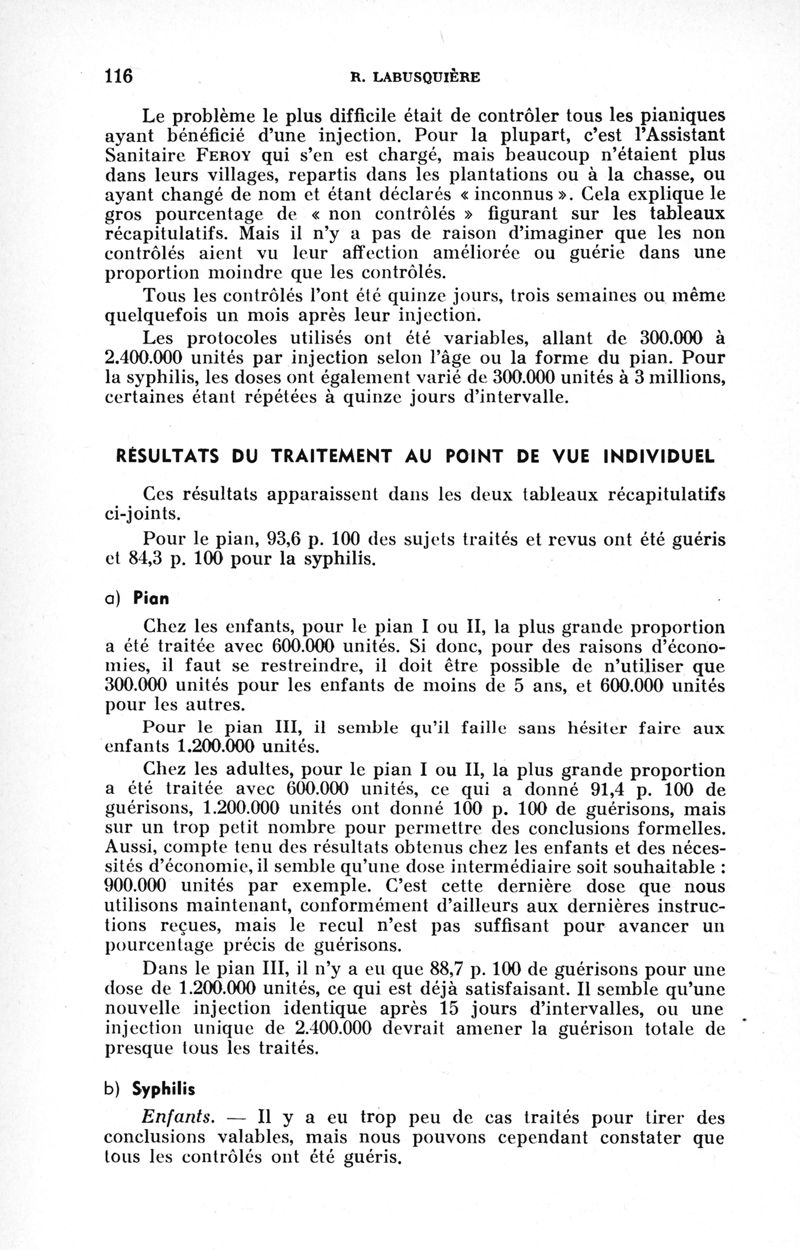 116 R. LABUSQUIÈRE

Le problème le plus difficile était de contrôler tous les pianiques ayant bénéficié d'une injection. Pour la plupart, c'est l'Assistant Sanitaire FEROY qui s'en est chargé, mais beaucoup n'étaient plus dans leurs villages, repartis dans les plantations ou à la chasse, ou ayant changé de nom et étant déclarés « inconnus ». Cela explique le gros pourcentage de « non contrôlés » figurant sur les tableaux récapitulatifs. Mais il n'y a pas de raison d'imaginer que les non contrôlés aient vu leur affection améliorée ou guérie dans une proportion moindre que les contrôlés.

Tous les contrôlés l'ont été quinze jours, trois semaines ou même quelquefois un mois après leur injection.

Les protocoles utilisés ont été variables, allant de 300.000 à 2.400.000 unités par injection selon l'âge ou la forme du pian. Pour la syphilis, les doses ont également varié de 300.000 unités à 3 millions, certaines étant répétées à quinze jours d'intervalle.

RÉSULTATS DU TRAITEMENT AU POINT DE VUE INDIVIDUEL

Ces résultats apparaissent dans les deux tableaux récapitulatifs ci-joints.

Pour le pian, 93,6 p. 100 des sujets traités et revus ont été guéris et 84,3 p. 100 pour la syphilis.

a) Pian

Chez les enfants, pour le pian I ou II, la plus grande proportion a été traitée avec 600.000 unités. Si donc, pour des raisons d'économies, il faut se restreindre, il doit être possible de n'utiliser que 300.000 unités pour les enfants de moins de 5 ans, et 600.000 unités pour les autres.

Pour le pian III, il semble qu'il faille sans hésiter faire aux enfants 1.200.000 unités.

Chez les adultes, pour le pian I ou II, la plus grande proportion a été traitée avec 600.000 unités, ce qui a donné 91,4 p. 100 de guérisons, 1.200.000 unités ont donné 100 p. 100 de guérisons, mais sur un trop petit nombre pour permettre des conclusions formelles. Aussi, compte tenu des résultats obtenus chez les enfants et des nécessités d'économie, il semble qu'une dose intermédiaire soit souhaitable : 900.000 unités par exemple. C'est cette dernière dose que nous utilisons maintenant, conformément d'ailleurs aux dernières instructions reçues, mais le recul n'est pas suffisant pour avancer un pourcentage précis de guérisons.

Dans le pian III, il n'y a eu que 88,7 p. 100 de guérisons pour une dose de 1.200.000 unités, ce qui est déjà satisfaisant. Il semble qu'une nouvelle injection identique après 15 jours d'intervalles, ou une injection unique de 2.400.000 devrait amener la guérison totale de presque tous les traités.

b) Syphilis

Enfants. — Il y a eu trop peu de cas traités pour tirer des conclusions valables, mais nous pouvons cependant constater que tous les contrôlés ont été guéris.